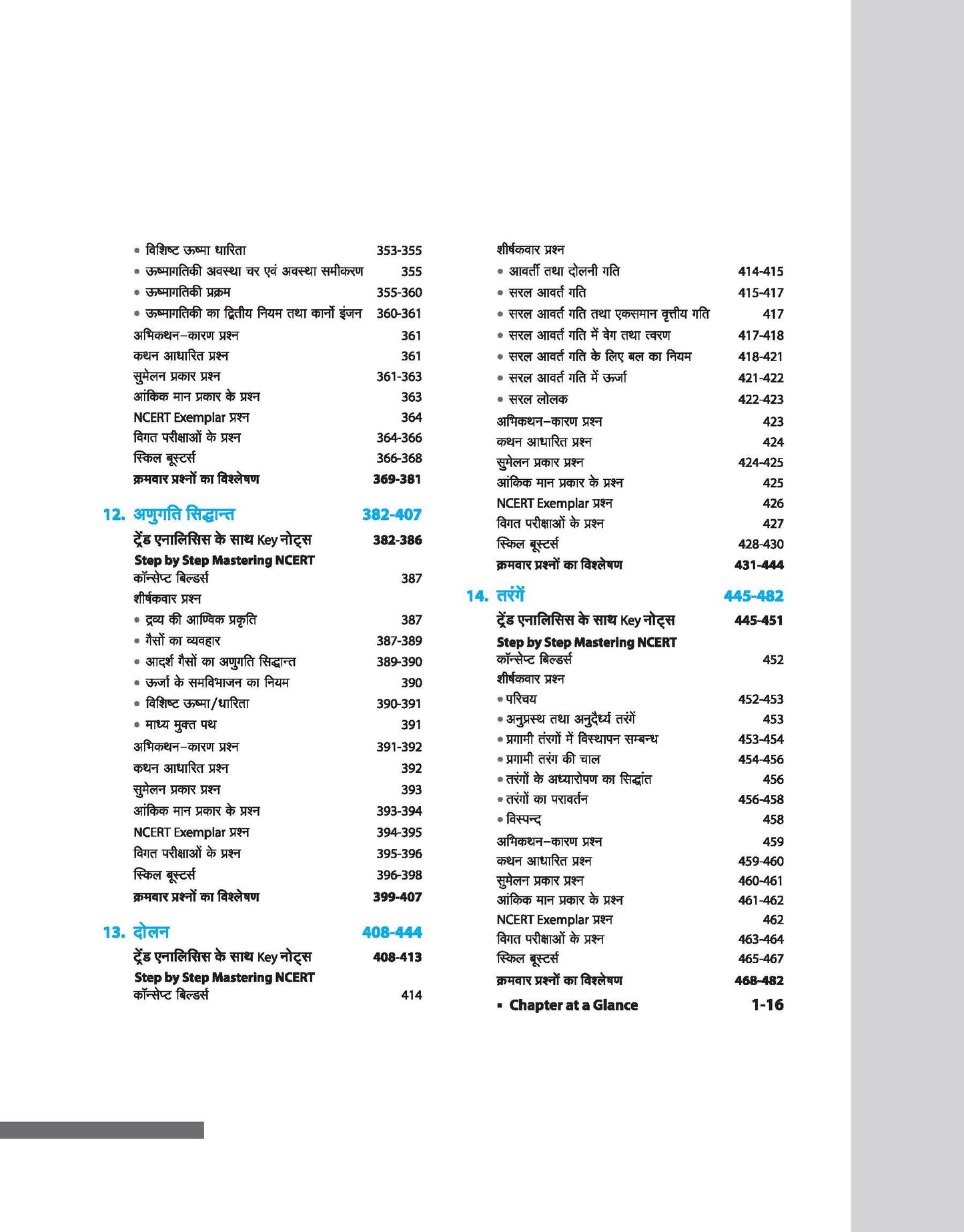 • विशिष्ट ऊष्मा धारिता 353-355
• ऊष्मागतिकी अवस्था चर एवं अवस्था समीकरण 355
• ऊष्मागतिकी प्रक्रम 355-360
• ऊष्मागतिकी का द्वितीय नियम तथा कार्नो इंजन 360-361
अभिकथन–कारण प्रश्न 361
कथन आधारित प्रश्न 361
सुमेलन प्रकार प्रश्न 361-363
आंकिक मान प्रकार के प्रश्न 363
NCERT Exemplar प्रश्न 364
विगत परीक्षाओं के प्रश्न 364-366
स्किल बूस्टर्स 366-368
क्रमवार प्रश्नों का विश्लेषण 369-381

12. अणुगति सिद्धान्त 382-407
ट्रेंड एनालिसिस के साथ Key नोट्स 382-386
Step by Step Mastering NCERT
कॉन्सेप्ट बिल्डर्स 387
शीर्षकवार प्रश्न
• द्रव्य की आण्विक प्रकृति 387
• गैसों का व्यवहार 387-389
• आदर्श गैसों का अणुगति सिद्धान्त 389-390
• ऊर्जा के समविभाजन का नियम 390
• विशिष्ट ऊष्मा/धारिता 390-391
• माध्य मुक्त पथ 391
अभिकथन–कारण प्रश्न 391-392
कथन आधारित प्रश्न 392
सुमेलन प्रकार प्रश्न 393
आंकिक मान प्रकार के प्रश्न 393-394
NCERT Exemplar प्रश्न 394-395
विगत परीक्षाओं के प्रश्न 395-396
स्किल बूस्टर्स 396-398
क्रमवार प्रश्नों का विश्लेषण 399-407

13. दोलन 408-444
ट्रेंड एनालिसिस के साथ Key नोट्स 408-413
Step by Step Mastering NCERT
कॉन्सेप्ट बिल्डर्स 414

शीर्षकवार प्रश्न
• आवर्ती तथा दोलनी गति 414-415
• सरल आवर्त गति 415-417
• सरल आवर्त गति तथा एकसमान वृत्तीय गति 417
• सरल आवर्त गति में वेग तथा त्वरण 417-418
• सरल आवर्त गति के लिए बल का नियम 418-421
• सरल आवर्त गति में ऊर्जा 421-422
• सरल लोलक 422-423
अभिकथन–कारण प्रश्न 423
कथन आधारित प्रश्न 424
सुमेलन प्रकार प्रश्न 424-425
आंकिक मान प्रकार के प्रश्न 425
NCERT Exemplar प्रश्न 426
विगत परीक्षाओं के प्रश्न 427
स्किल बूस्टर्स 428-430
क्रमवार प्रश्नों का विश्लेषण 431-444

14. तरंगें 445-482
ट्रेंड एनालिसिस के साथ Key नोट्स 445-451
Step by Step Mastering NCERT
कॉन्सेप्ट बिल्डर्स 452
शीर्षकवार प्रश्न
• परिचय 452-453
• अनुप्रस्थ तथा अनुदैर्ध्य तरंगें 453
• प्रगामी तंरगों में विस्थापन सम्बन्ध 453-454
• प्रगामी तरंग की चाल 454-456
• तरंगों के अध्यारोपण का सिद्धांत 456
• तरंगों का परावर्तन 456-458
• विस्पन्द 458
अभिकथन–कारण प्रश्न 459
कथन आधारित प्रश्न 459-460
सुमेलन प्रकार प्रश्न 460-461
आंकिक मान प्रकार के प्रश्न 461-462
NCERT Exemplar प्रश्न 462
विगत परीक्षाओं के प्रश्न 463-464
स्किल बूस्टर्स 465-467
क्रमवार प्रश्नों का विश्लेषण 468-482
▪ Chapter at a Glance 1-16